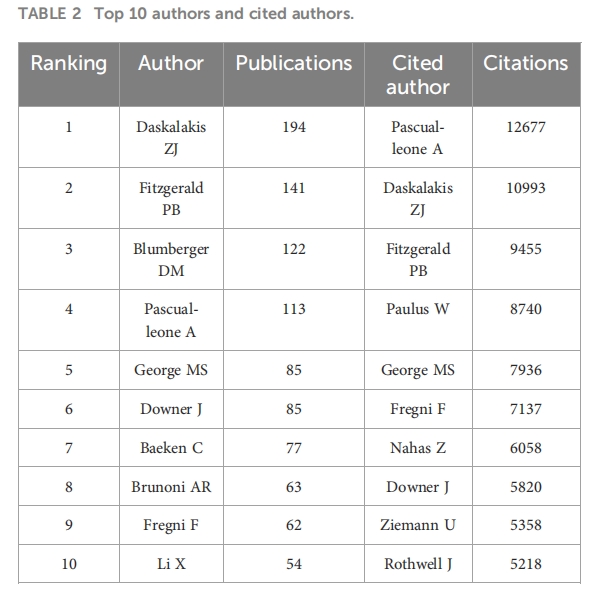 TABLE 2 Top 10 authors and cited authors.

| Ranking | Author | Publications | Cited author | Citations |
|---|---|---|---|---|
| 1 | Daskalakis ZJ | 194 | Pascual-leone A | 12677 |
| 2 | Fitzgerald PB | 141 | Daskalakis ZJ | 10993 |
| 3 | Blumberger DM | 122 | Fitzgerald PB | 9455 |
| 4 | Pascual-leone A | 113 | Paulus W | 8740 |
| 5 | George MS | 85 | George MS | 7936 |
| 6 | Downer J | 85 | Fregni F | 7137 |
| 7 | Baeken C | 77 | Nahas Z | 6058 |
| 8 | Brunoni AR | 63 | Downer J | 5820 |
| 9 | Fregni F | 62 | Ziemann U | 5358 |
| 10 | Li X | 54 | Rothwell J | 5218 |